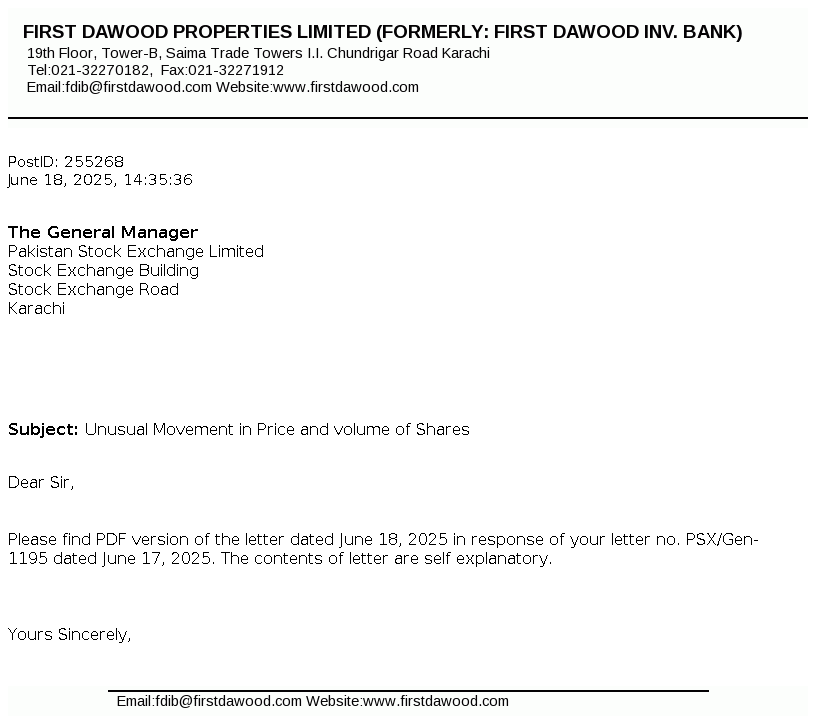 FIRST DAWOOD PROPERTIES LIMITED (FORMERLY: FIRST DAWOOD INV. BANK)
19th Floor, Tower-B, Saima Trade Towers I.I. Chundrigar Road Karachi
Tel:021-32270182, Fax:021-32271912
Email:fdib@firstdawood.com Website:www.firstdawood.com

PostID: 255268
June 18, 2025, 14:35:36

The General Manager
Pakistan Stock Exchange Limited
Stock Exchange Building
Stock Exchange Road
Karachi

Subject: Unusual Movement in Price and volume of Shares

Dear Sir,

Please find PDF version of the letter dated June 18, 2025 in response of your letter no. PSX/Gen-1195 dated June 17, 2025. The contents of letter are self explanatory.

Yours Sincerely,

Email:fdib@firstdawood.com Website:www.firstdawood.com